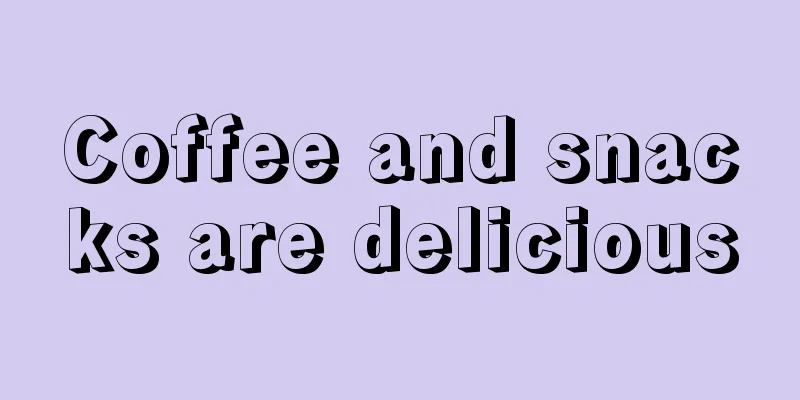 Coffee and snacks are delicious